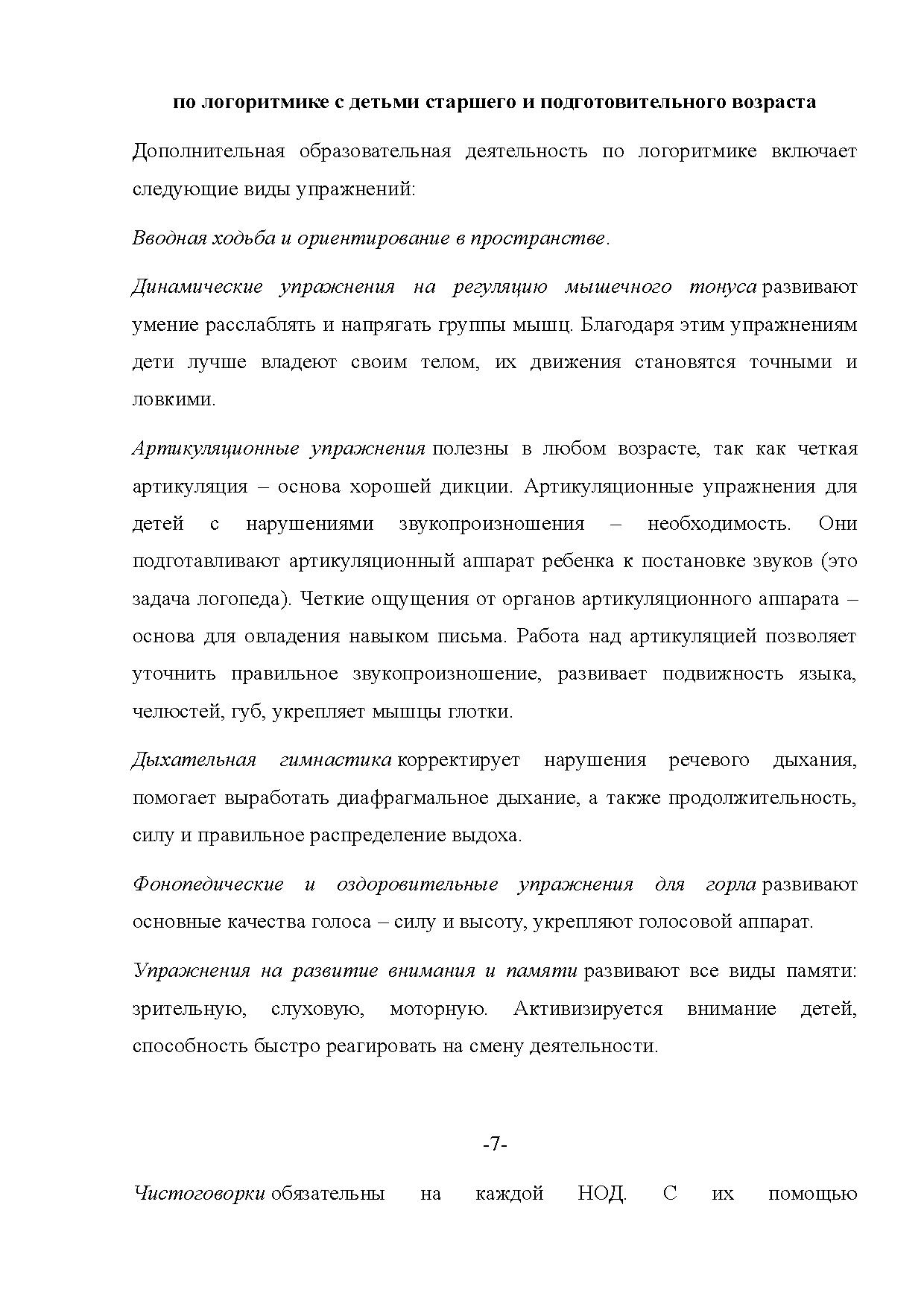 по логоритмике с детьми старшего и подготовительного возраста

Дополнительная образовательная деятельность по логоритмике включает следующие виды упражнений:

Вводная ходьба и ориентирование в пространстве.

Динамические упражнения на регуляцию мышечного тонуса развивают умение расслаблять и напрягать группы мышц. Благодаря этим упражнениям дети лучше владеют своим телом, их движения становятся точными и ловкими.

Артикуляционные упражнения полезны в любом возрасте, так как четкая артикуляция – основа хорошей дикции. Артикуляционные упражнения для детей с нарушениями звукопроизношения – необходимость. Они подготавливают артикуляционный аппарат ребенка к постановке звуков (это задача логопеда). Четкие ощущения от органов артикуляционного аппарата – основа для овладения навыком письма. Работа над артикуляцией позволяет уточнить правильное звукопроизношение, развивает подвижность языка, челюстей, губ, укрепляет мышцы глотки.

Дыхательная гимнастика корректирует нарушения речевого дыхания, помогает выработать диафрагмальное дыхание, а также продолжительность, силу и правильное распределение выдоха.

Фонопедические и оздоровительные упражнения для горла развивают основные качества голоса – силу и высоту, укрепляют голосовой аппарат.

Упражнения на развитие внимания и памяти развивают все виды памяти: зрительную, слуховую, моторную. Активизируется внимание детей, способность быстро реагировать на смену деятельности.

-7-

Чистоговорки обязательны на каждой НОД. С их помощью